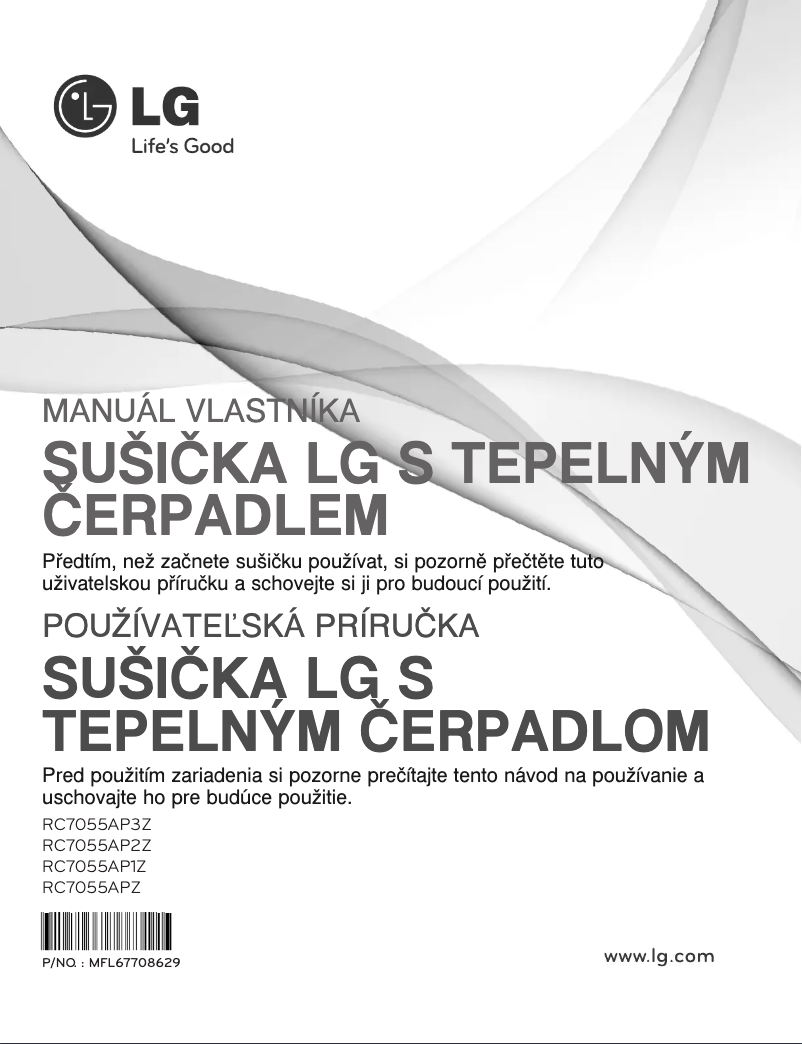 LG
Life's Good

MANUÁL VLASTNÍKA
SUŠIČKA LG S TEPELNÝM ČERPADLEM

Předtím, než začnete sušičku používat, si pozorně přečtěte tuto uživatelskou příručku a schovejte si ji pro budoucí použití.

POUŽÍVATEĽSKÁ PRÍRUČKA
SUŠIČKA LG S TEPELNÝM ČERPADLOM

Pred použitím zariadenia si pozorne prečítajte tento návod na používanie a uschovajte ho pre budúce použitie.

RC7055AP3Z
RC7055AP2Z
RC7055AP1Z
RC7055APZ

P/NO. : MFL67708629

www.lg.com